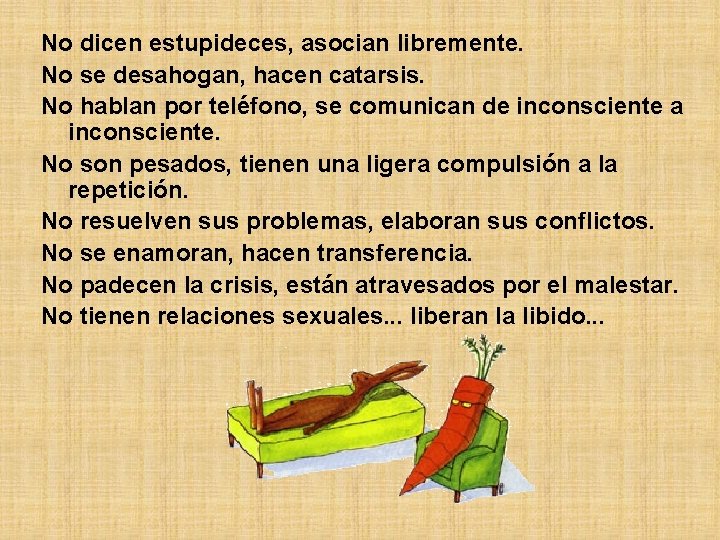 No dicen estupideces, asocian libremente.
No se desahogan, hacen catarsis.
No hablan por teléfono, se comunican de inconsciente a inconsciente.
No son pesados, tienen una ligera compulsión a la repetición.
No resuelven sus problemas, elaboran sus conflictos.
No se enamoran, hacen transferencia.
No padecen la crisis, están atravesados por el malestar.
No tienen relaciones sexuales... liberan la libido...